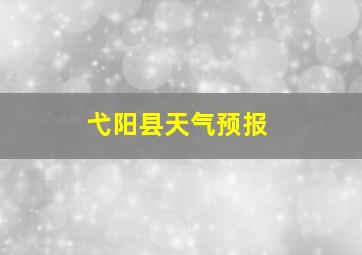 弋阳县天气预报